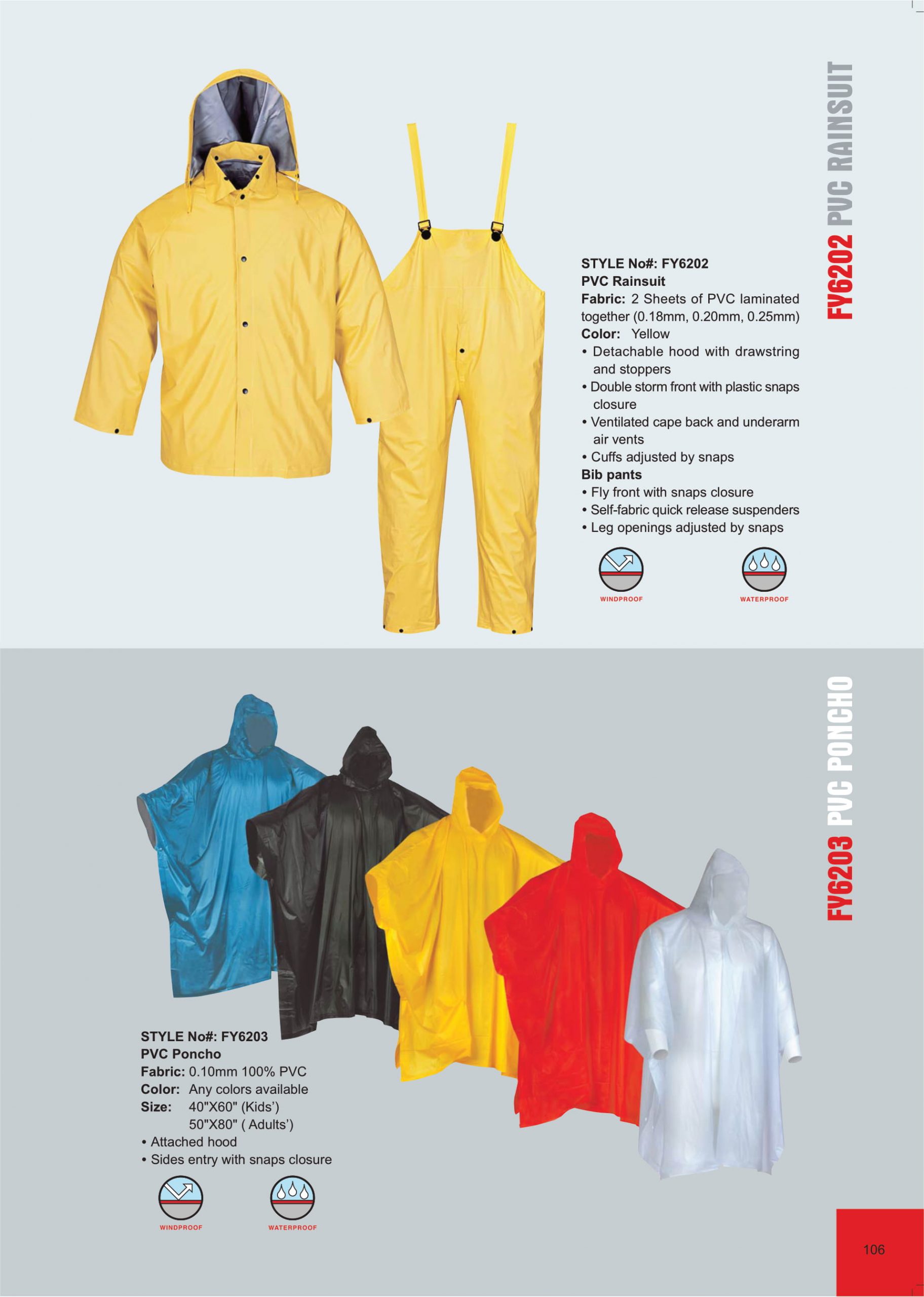 FY6202 PVC RAINSUIT

STYLE No#: FY6202
PVC Rainsuit
Fabric: 2 Sheets of PVC laminated together (0.18mm, 0.20mm, 0.25mm)
Color: Yellow
• Detachable hood with drawstring and stoppers
• Double storm front with plastic snaps closure
• Ventilated cape back and underarm air vents
• Cuffs adjusted by snaps
Bib pants
• Fly front with snaps closure
• Self-fabric quick release suspenders
• Leg openings adjusted by snaps

WINDPROOF

WATERPROOF

FY6203 PVC PONCHO

STYLE No#: FY6203
PVC Poncho
Fabric: 0.10mm 100% PVC
Color: Any colors available
Size: 40"X60" (Kids')
50"X80" ( Adults')
• Attached hood
• Sides entry with snaps closure

WINDPROOF

WATERPROOF

106